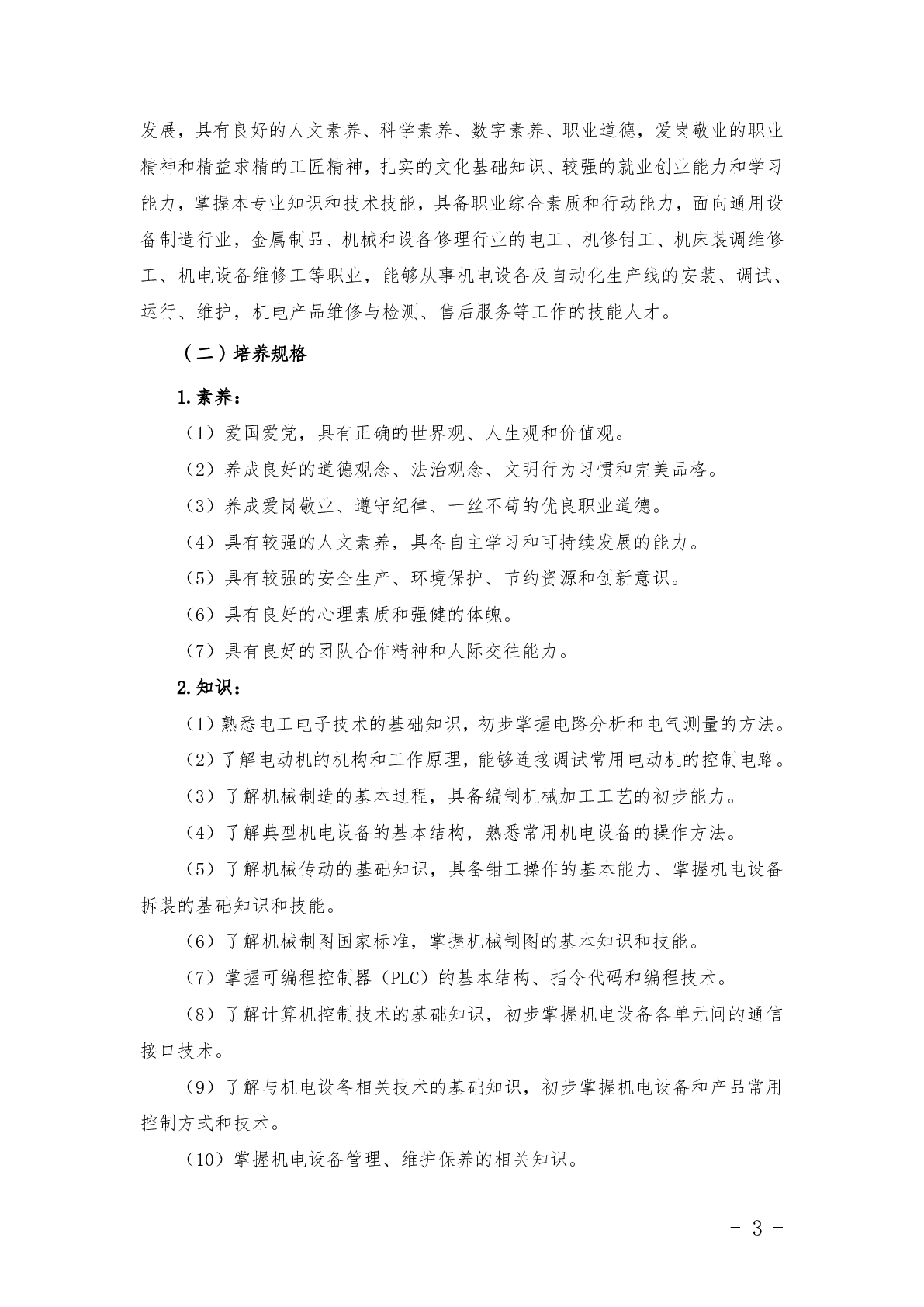 发展，具有良好的人文素养、科学素养、数字素养、职业道德，爱岗敬业的职业精神和精益求精的工匠精神，扎实的文化基础知识、较强的就业创业能力和学习能力，掌握本专业知识和技术技能，具备职业综合素质和行动能力，面向通用设备制造行业，金属制品、机械和设备修理行业的电工、机修钳工、机床装调维修工、机电设备维修工等职业，能够从事机电设备及自动化生产线的安装、调试、运行、维护，机电产品维修与检测、售后服务等工作的技能人才。

（二）培养规格

1.素养：

（1）爱国爱党，具有正确的世界观、人生观和价值观。

（2）养成良好的道德观念、法治观念、文明行为习惯和完美品格。

（3）养成爱岗敬业、遵守纪律、一丝不苟的优良职业道德。

（4）具有较强的人文素养，具备自主学习和可持续发展的能力。

（5）具有较强的安全生产、环境保护、节约资源和创新意识。

（6）具有良好的心理素质和强健的体魄。

（7）具有良好的团队合作精神和人际交往能力。

2.知识：

（1）熟悉电工电子技术的基础知识，初步掌握电路分析和电气测量的方法。

（2）了解电动机的机构和工作原理，能够连接调试常用电动机的控制电路。

（3）了解机械制造的基本过程，具备编制机械加工工艺的初步能力。

（4）了解典型机电设备的基本结构，熟悉常用机电设备的操作方法。

（5）了解机械传动的基础知识，具备钳工操作的基本能力、掌握机电设备拆装的基础知识和技能。

（6）了解机械制图国家标准，掌握机械制图的基本知识和技能。

（7）掌握可编程控制器（PLC）的基本结构、指令代码和编程技术。

（8）了解计算机控制技术的基础知识，初步掌握机电设备各单元间的通信接口技术。

（9）了解与机电设备相关技术的基础知识，初步掌握机电设备和产品常用控制方式和技术。

（10）掌握机电设备管理、维护保养的相关知识。

- 3 -